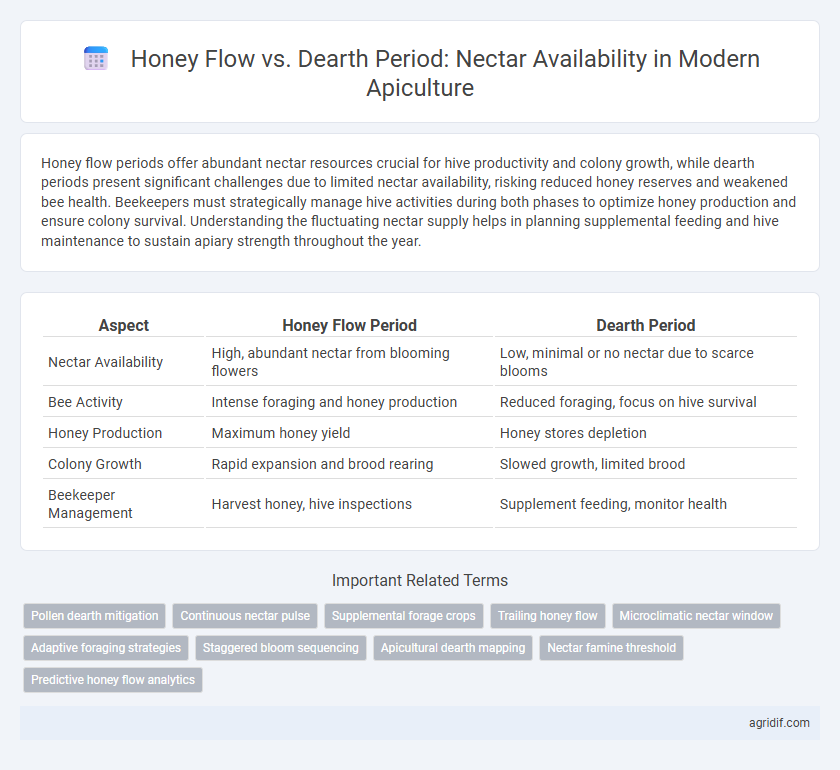 Honey Flow vs. Dearth Period: Nectar Availability in Modern Apiculture

Honey flow periods offer abundant nectar resources crucial for hive productivity and colony growth, while dearth periods present significant challenges due to limited nectar availability, risking reduced honey reserves and weakened bee health. Beekeepers must strategically manage hive activities during both phases to optimize honey production and ensure colony survival. Understanding the fluctuating nectar supply helps in planning supplemental feeding and hive maintenance to sustain apiary strength throughout the year.

| Aspect | Honey Flow Period | Dearth Period |
|---|---|---|
| Nectar Availability | High, abundant nectar from blooming flowers | Low, minimal or no nectar due to scarce blooms |
| Bee Activity | Intense foraging and honey production | Reduced foraging, focus on hive survival |
| Honey Production | Maximum honey yield | Honey stores depletion |
| Colony Growth | Rapid expansion and brood rearing | Slowed growth, limited brood |
| Beekeeper Management | Harvest honey, hive inspections | Supplement feeding, monitor health |

Important Related Terms

Pollen dearth mitigation
Continuous nectar pulse
Supplemental forage crops
Trailing honey flow
Microclimatic nectar window
Adaptive foraging strategies
Staggered bloom sequencing
Apicultural dearth mapping
Nectar famine threshold
Predictive honey flow analytics

agridif.com